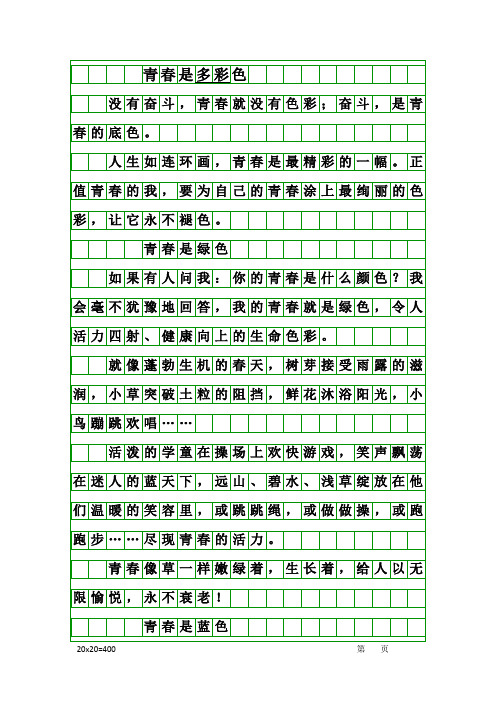 青春是多彩色

没有奋斗，青春就没有色彩；奋斗，是青春的底色。

人生如连环画，青春是最精彩的一幅。正值青春的我，要为自己的青春涂上最绚丽的色彩，让它永不褪色。

青春是绿色

如果有人问我：你的青春是什么颜色？我会毫不犹豫地回答，我的青春就是绿色，令人活力四射、健康向上的生命色彩。

就像蓬勃生机的春天，树芽接受雨露的滋润，小草突破土粒的阻挡，鲜花沐浴阳光，小鸟蹦跳欢唱……

活泼的学童在操场上欢快游戏，笑声飘荡在迷人的蓝天下，远山、碧水、浅草绽放在他们温暖的笑容里，或跳跳绳，或做做操，或跑跑步……尽现青春的活力。

青春像草一样嫩绿着，生长着，给人以无限愉悦，永不衰老！

青春是蓝色

20x20=400　　第　页